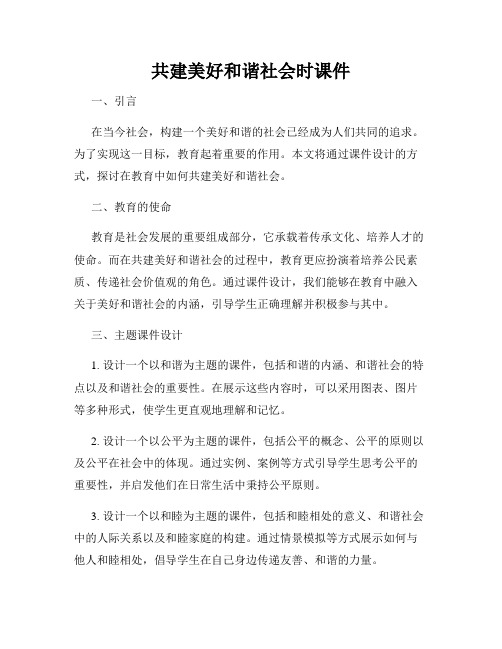 共建美好和谐社会时课件

一、引言

在当今社会，构建一个美好和谐的社会已经成为人们共同的追求。为了实现这一目标，教育起着重要的作用。本文将通过课件设计的方式，探讨在教育中如何共建美好和谐社会。

二、教育的使命

教育是社会发展的重要组成部分，它承载着传承文化、培养人才的使命。而在共建美好和谐社会的过程中，教育更应扮演着培养公民素质、传递社会价值观的角色。通过课件设计，我们能够在教育中融入关于美好和谐社会的内涵，引导学生正确理解并积极参与其中。

三、主题课件设计

1. 设计一个以和谐为主题的课件，包括和谐的内涵、和谐社会的特点以及和谐社会的重要性。在展示这些内容时，可以采用图表、图片等多种形式，使学生更直观地理解和记忆。

2. 设计一个以公平为主题的课件，包括公平的概念、公平的原则以及公平在社会中的体现。通过实例、案例等方式引导学生思考公平的重要性，并启发他们在日常生活中秉持公平原则。

3. 设计一个以和睦为主题的课件，包括和睦相处的意义、和谐社会中的人际关系以及和睦家庭的构建。通过情景模拟等方式展示如何与他人和睦相处，倡导学生在自己身边传递友善、和谐的力量。